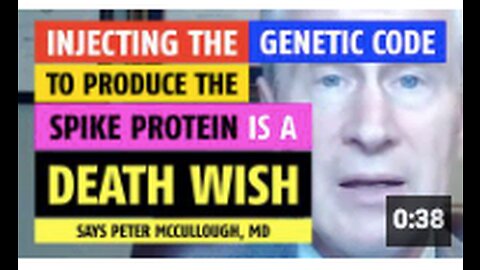 INJECTING THE GENETIC CODE TO PRODUCE THE SPIKE PROTEIN IS A DEATH WISH

SAYS PETER MCCULLOUGH, MD

0:38